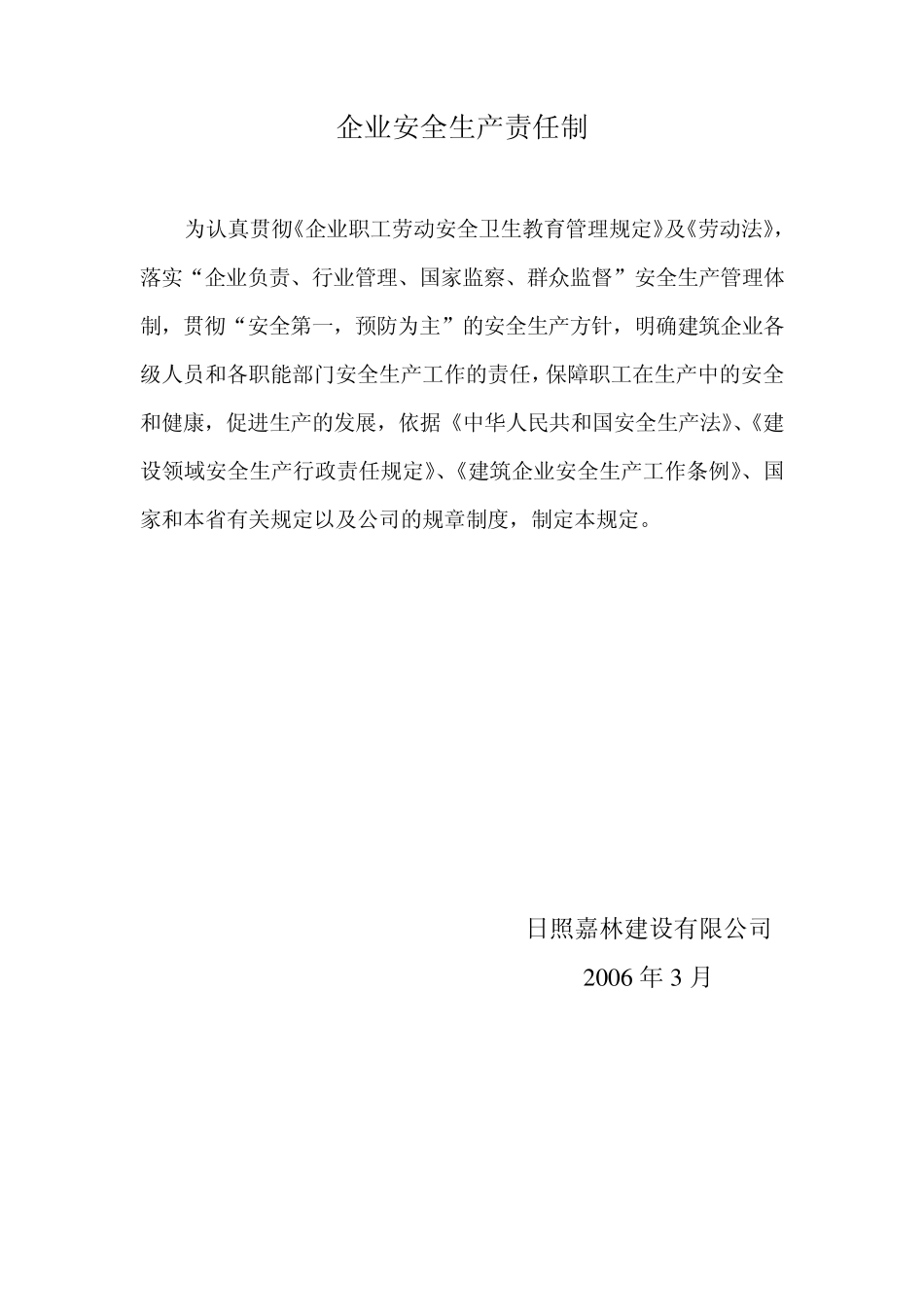 企业安全生产责任制

为认真贯彻《企业职工劳动安全卫生教育管理规定》及《劳动法》，落实“企业负责、行业管理、国家监察、群众监督”安全生产管理体制，贯彻“安全第一，预防为主”的安全生产方针，明确建筑企业各级人员和各职能部门安全生产工作的责任，保障职工在生产中的安全和健康，促进生产的发展，依据《中华人民共和国安全生产法》、《建设领域安全生产行政责任规定》、《建筑企业安全生产工作条例》、国家和本省有关规定以及公司的规章制度，制定本规定。

日照嘉林建设有限公司

2006 年 3 月